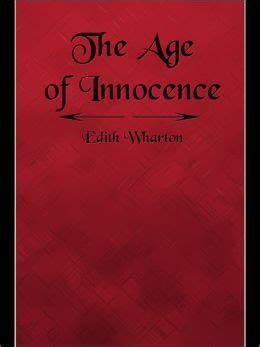 The Age of Innocence

Edith Wharton